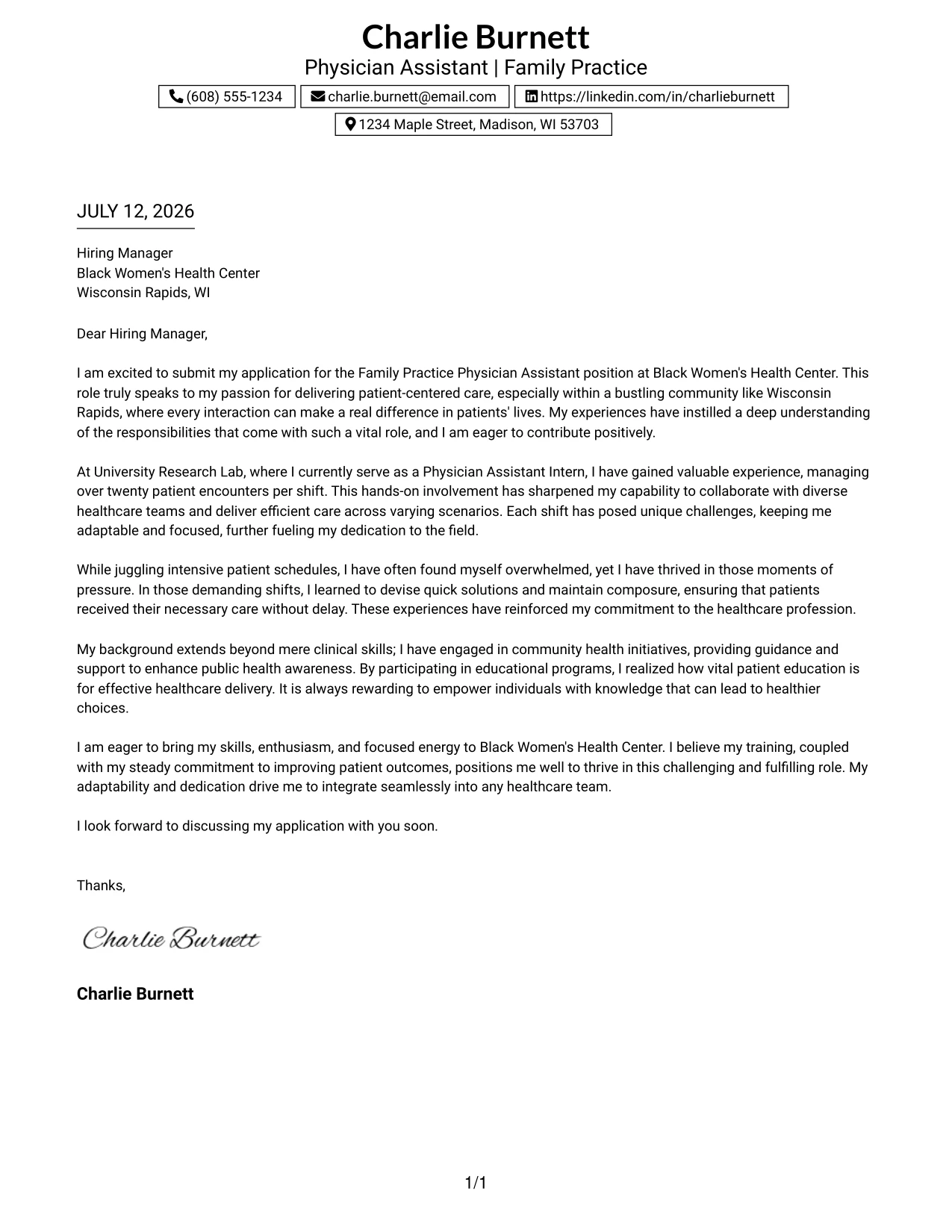 Charlie Burnett
Physician Assistant | Family Practice

(608) 555-1234
charlie.burnett@email.com
https://linkedin.com/in/charlieburnett
1234 Maple Street, Madison, WI 53703

JULY 12, 2026

Hiring Manager
Black Women's Health Center
Wisconsin Rapids, WI

Dear Hiring Manager,

I am excited to submit my application for the Family Practice Physician Assistant position at Black Women's Health Center. This role truly speaks to my passion for delivering patient-centered care, especially within a bustling community like Wisconsin Rapids, where every interaction can make a real difference in patients' lives. My experiences have instilled a deep understanding of the responsibilities that come with such a vital role, and I am eager to contribute positively.

At University Research Lab, where I currently serve as a Physician Assistant Intern, I have gained valuable experience, managing over twenty patient encounters per shift. This hands-on involvement has sharpened my capability to collaborate with diverse healthcare teams and deliver efficient care across varying scenarios. Each shift has posed unique challenges, keeping me adaptable and focused, further fueling my dedication to the field.

While juggling intensive patient schedules, I have often found myself overwhelmed, yet I have thrived in those moments of pressure. In those demanding shifts, I learned to devise quick solutions and maintain composure, ensuring that patients received their necessary care without delay. These experiences have reinforced my commitment to the healthcare profession.

My background extends beyond mere clinical skills; I have engaged in community health initiatives, providing guidance and support to enhance public health awareness. By participating in educational programs, I realized how vital patient education is for effective healthcare delivery. It is always rewarding to empower individuals with knowledge that can lead to healthier choices.

I am eager to bring my skills, enthusiasm, and focused energy to Black Women's Health Center. I believe my training, coupled with my steady commitment to improving patient outcomes, positions me well to thrive in this challenging and fulfilling role. My adaptability and dedication drive me to integrate seamlessly into any healthcare team.

I look forward to discussing my application with you soon.

Thanks,

Charlie Burnett

Charlie Burnett

1/1